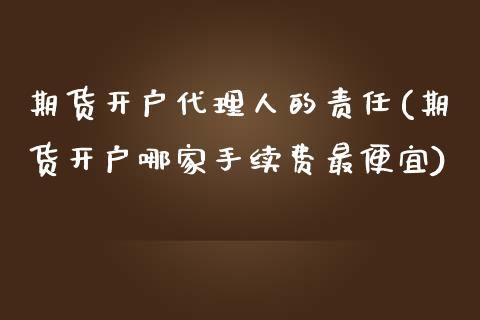 期货开户代理人的责任(期货开户哪家手续费最便宜)